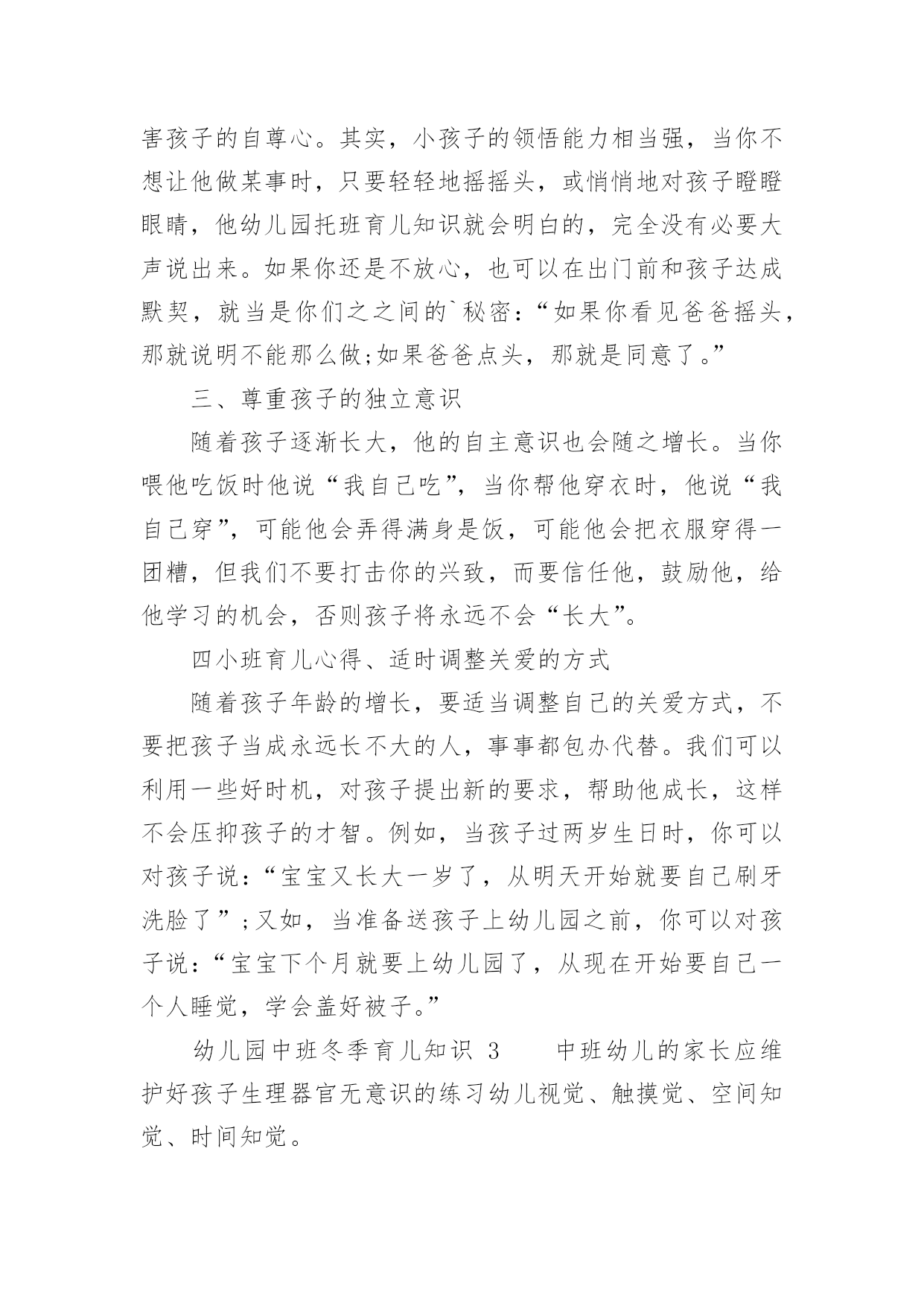 害孩子的自尊心。其实，小孩子的领悟能力相当强，当你不想让他做某事时，只要轻轻地摇摇头，或悄悄地对孩子瞪瞪眼睛，他幼儿园托班育儿知识就会明白的，完全没有必要大声说出来。如果你还是不放心，也可以在出门前和孩子达成默契，就当是你们之之间的`秘密：“如果你看见爸爸摇头，那就说明不能那么做;如果爸爸点头，那就是同意了。”

三、尊重孩子的独立意识

随着孩子逐渐长大，他的自主意识也会随之增长。当你喂他吃饭时他说“我自己吃”，当你帮他穿衣时，他说“我自己穿”，可能他会弄得满身是饭，可能他会把衣服穿得一团糟，但我们不要打击你的兴致，而要信任他，鼓励他，给他学习的机会，否则孩子将永远不会“长大”。

四小班育儿心得、适时调整关爱的方式

随着孩子年龄的增长，要适当调整自己的关爱方式，不要把孩子当成永远长不大的人，事事都包办代替。我们可以利用一些好时机，对孩子提出新的要求，帮助他成长，这样不会压抑孩子的才智。例如，当孩子过两岁生日时，你可以对孩子说：“宝宝又长大一岁了，从明天开始就要自己刷牙洗脸了”;又如，当准备送孩子上幼儿园之前，你可以对孩子说：“宝宝下个月就要上幼儿园了，从现在开始要自己一个人睡觉，学会盖好被子。”

幼儿园中班冬季育儿知识 3　　中班幼儿的家长应维护好孩子生理器官无意识的练习幼儿视觉、触摸觉、空间知觉、时间知觉。